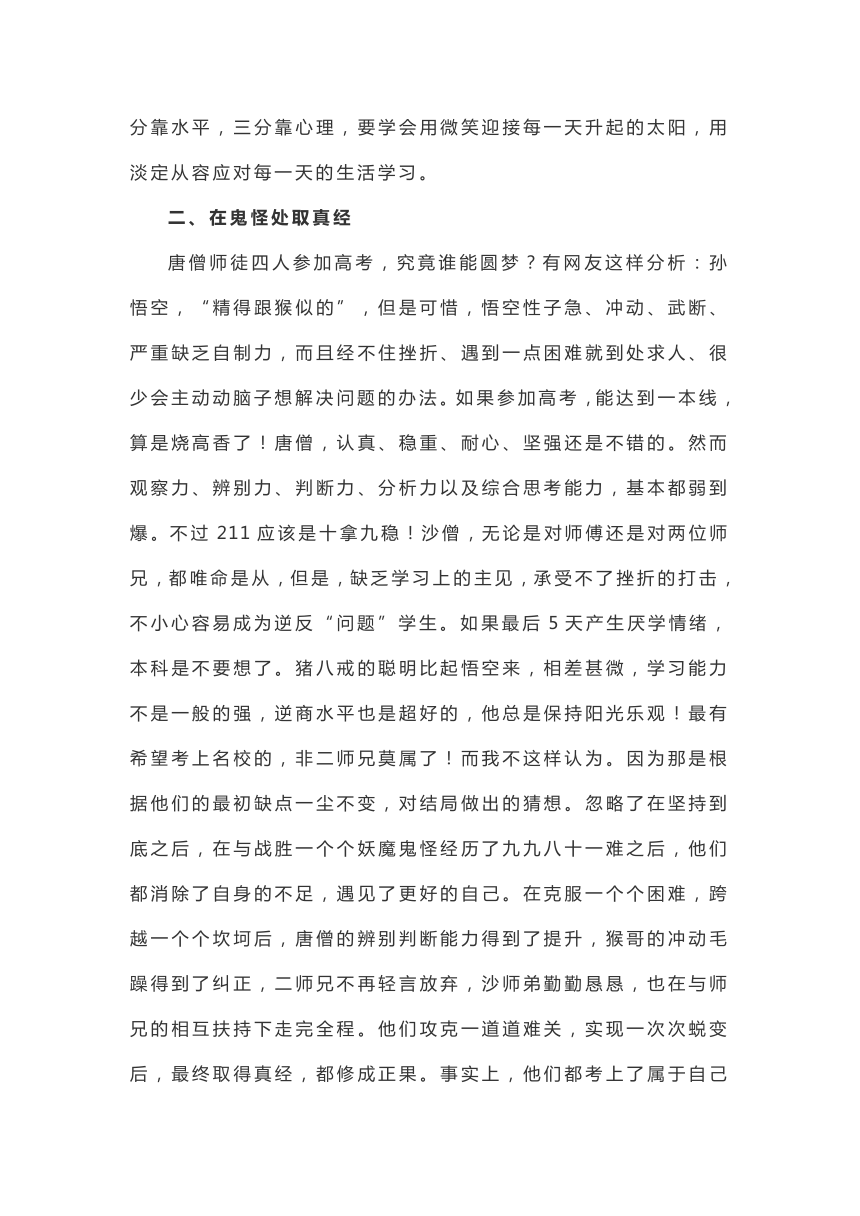 分靠水平，三分靠心理，要学会用微笑迎接每一天升起的太阳，用淡定从容应对每一天的生活学习。

二、在鬼怪处取真经

唐僧师徒四人参加高考，究竟谁能圆梦？有网友这样分析：孙悟空，“精得跟猴似的”，但是可惜，悟空性子急、冲动、武断、严重缺乏自制力，而且经不住挫折、遇到一点困难就到处求人、很少会主动动脑子想解决问题的办法。如果参加高考，能达到一本线，算是烧高香了！唐僧，认真、稳重、耐心、坚强还是不错的。然而观察力、辨别力、判断力、分析力以及综合思考能力，基本都弱到爆。不过 211 应该是十拿九稳！沙僧，无论是对师傅还是对两位师兄，都唯命是从，但是，缺乏学习上的主见，承受不了挫折的打击，不小心容易成为逆反“问题”学生。如果最后 5 天产生厌学情绪，本科是不要想了。猪八戒的聪明比起悟空来，相差甚微，学习能力不是一般的强，逆商水平也是超好的，他总是保持阳光乐观！最有希望考上名校的，非二师兄莫属了！而我不这样认为。因为那是根据他们的最初缺点一尘不变，对结局做出的猜想。忽略了在坚持到底之后，在与战胜一个个妖魔鬼怪经历了九九八十一难之后，他们都消除了自身的不足，遇见了更好的自己。在克服一个个困难，跨越一个个坎坷后，唐僧的辨别判断能力得到了提升，猴哥的冲动毛躁得到了纠正，二师兄不再轻言放弃，沙师弟勤勤恳恳，也在与师兄的相互扶持下走完全程。他们攻克一道道难关，实现一次次蜕变后，最终取得真经，都修成正果。事实上，他们都考上了属于自己